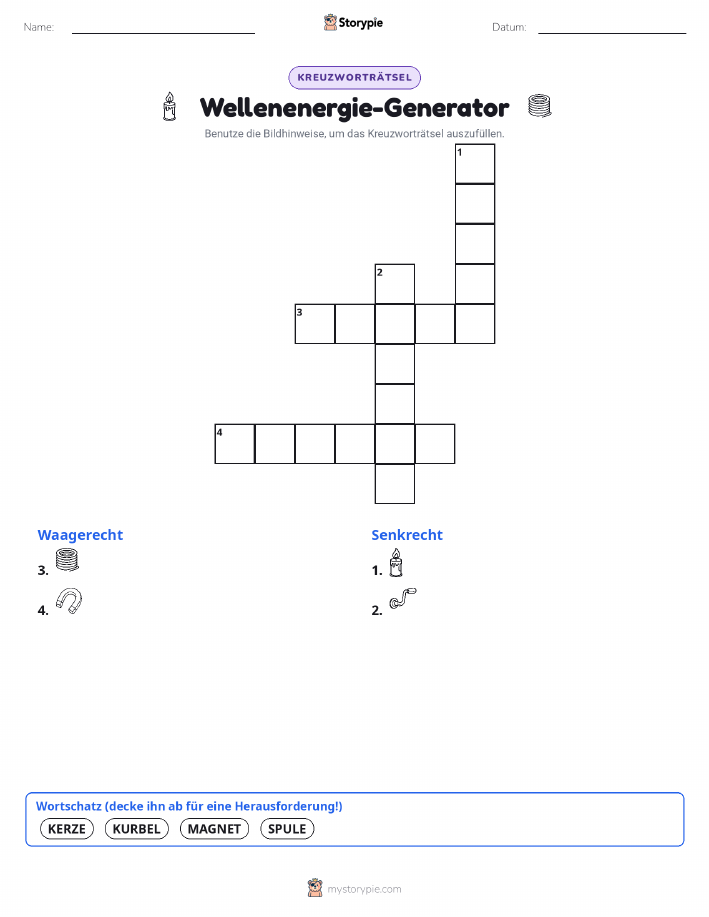 Name:

Storypie

Datum:

KREUZWORTRÄTSEL

Wellenenergie-Generator

Benutze die Bildhinweise, um das Kreuzworträtsel auszufüllen.

1
2
3
4

Waagerecht

3.

4.

Senkrecht

1.

2.

Wortschatz (decke ihn ab für eine Herausforderung!)

KERZE KURBEL MAGNET SPULE

mystorypie.com